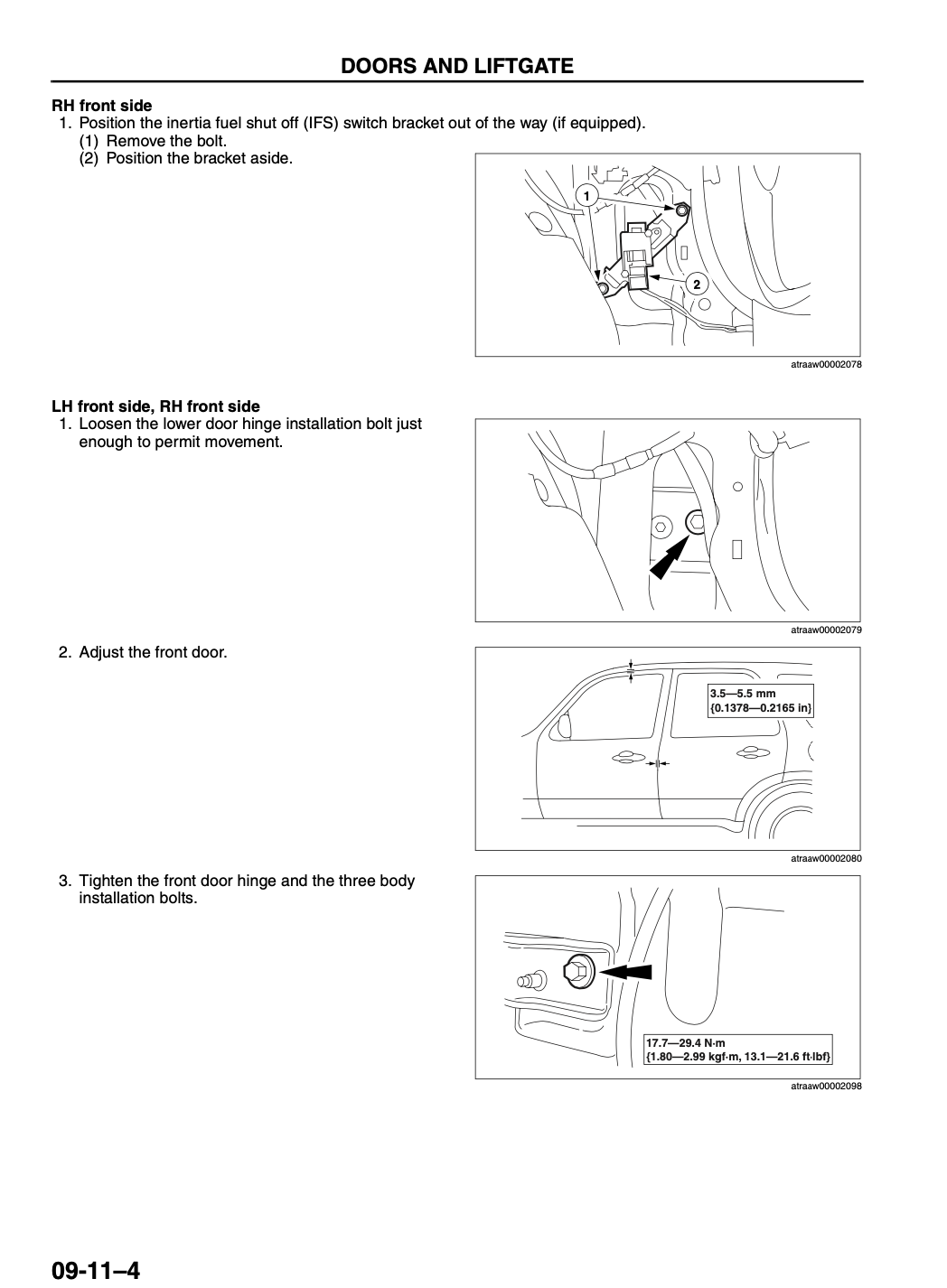 DOORS AND LIFTGATE

RH front side
1. Position the inertia fuel shut off (IFS) switch bracket out of the way (if equipped).
(1) Remove the bolt.
(2) Position the bracket aside.

1
2

atraaw00002078

LH front side, RH front side
1. Loosen the lower door hinge installation bolt just enough to permit movement.

atraaw00002079

2. Adjust the front door.

3.5—5.5 mm
{0.1378—0.2165 in}

atraaw00002080

3. Tighten the front door hinge and the three body installation bolts.

17.7—29.4 N·m
{1.80—2.99 kgf·m, 13.1—21.6 ft·lbf}

atraaw00002098

09-11–4